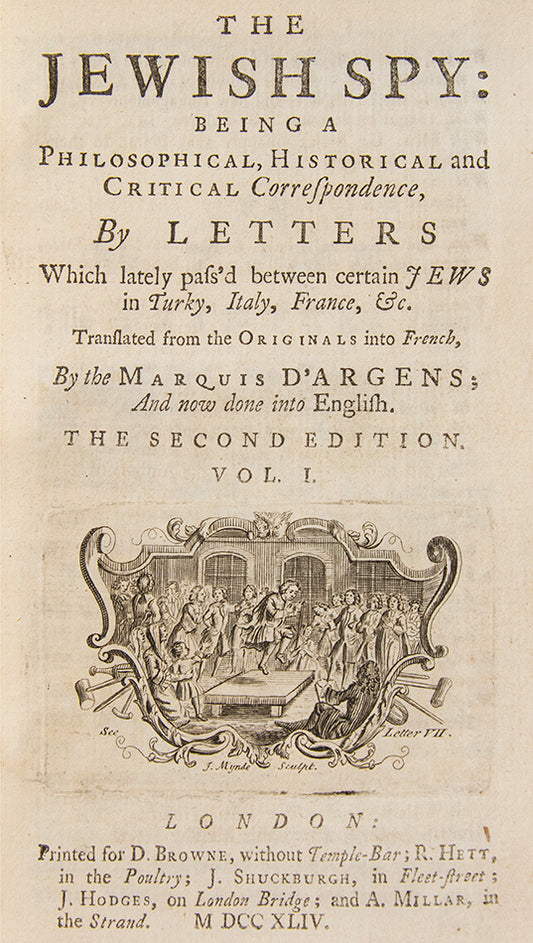 THE

JEWISH SPY:

BEING A

PHILOSOPHICAL, HISTORICAL and CRITICAL Correſpondence,

By LETTERS

Which lately paſs'd between certain JEWS in Turky, Italy, France, &c.

Tranſlated from the ORIGINALS into French,

By the MARQUIS D'ARGENS; And now done into Engliſh.

THE SECOND EDITION.

VOL. I.

See Letter VII.

J. Mynde Sculpt.

LONDON:

Printed for D. BROWNE, without Temple-Bar; R. HETT, in the Poultry; J. SHUCKBURGH, in Fleet-ſtreet; J. HODGES, on London Bridge; and A. MILLAR, in the Strand. M DCC XLIV.